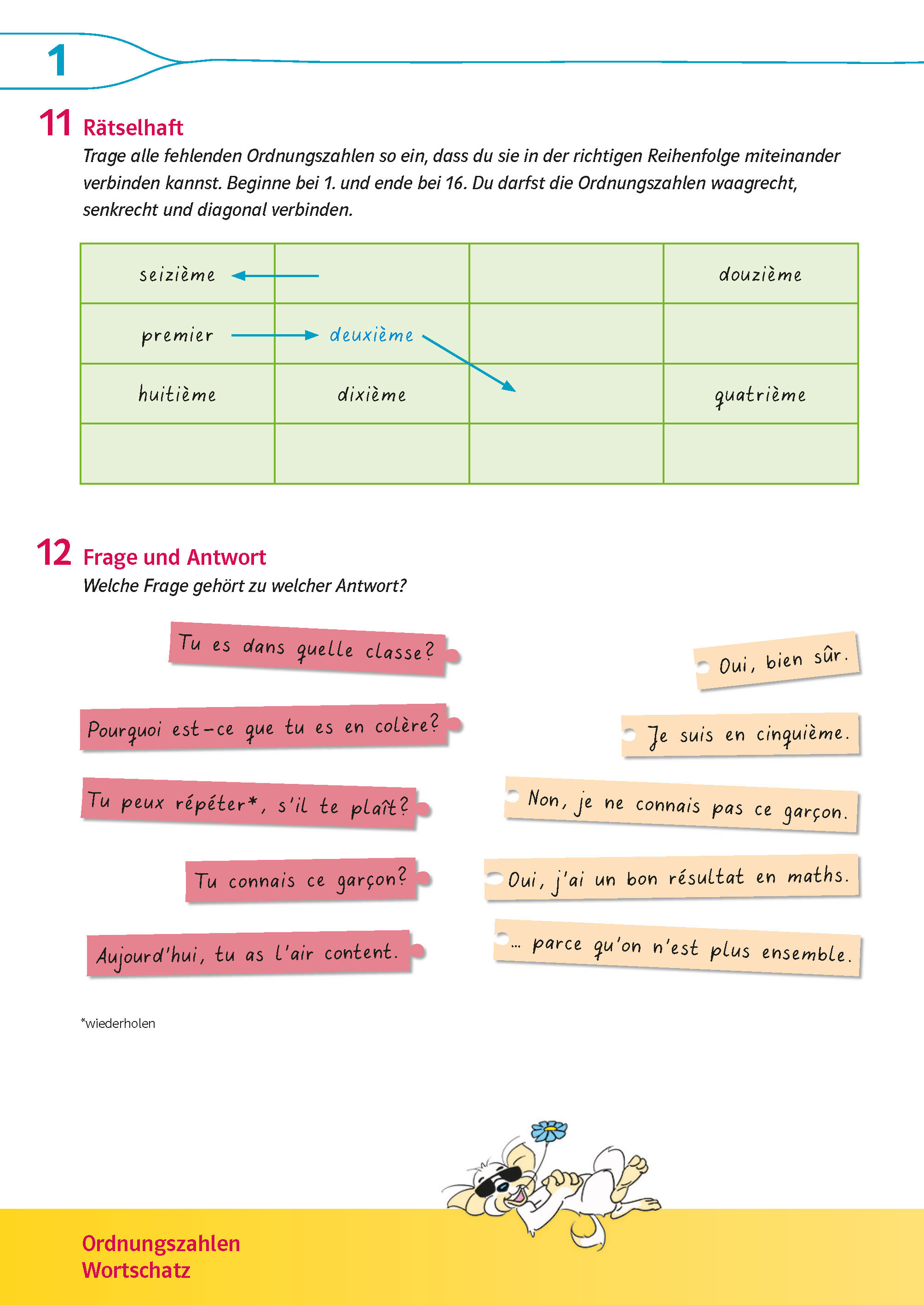 1

11 Rätselhaft
Trage alle fehlenden Ordnungszahlen so ein, dass du sie in der richtigen Reihenfolge miteinander verbinden kannst. Beginne bei 1. und ende bei 16. Du darfst die Ordnungszahlen waagrecht, senkrecht und diagonal verbinden.

| seizième | | | douzième |
|---|---|---|---|
| premier | deuxième | | |
| huitième | dixième | | quatrième |
| | | | |

12 Frage und Antwort
Welche Frage gehört zu welcher Antwort?

Tu es dans quelle classe?

Pourquoi est-ce que tu es en colère?

Tu peux répéter*, s'il te plaît?

Tu connais ce garçon?

Aujourd'hui, tu as l'air content.

Oui, bien sûr.

Je suis en cinquième.

Non, je ne connais pas ce garçon.

Oui, j'ai un bon résultat en maths.

... parce qu'on n'est plus ensemble.

*wiederholen

Ordnungszahlen
Wortschatz